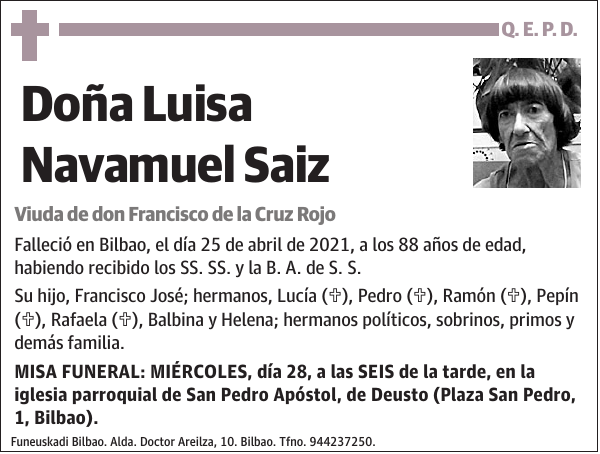 Q. E. P. D.

Doña Luisa Navamuel Saiz

Viuda de don Francisco de la Cruz Rojo

Falleció en Bilbao, el día 25 de abril de 2021, a los 88 años de edad, habiendo recibido los SS. SS. y la B. A. de S. S.

Su hijo, Francisco José; hermanos, Lucía (✞), Pedro (✞), Ramón (✞), Pepín (✞), Rafaela (✞), Balbina y Helena; hermanos políticos, sobrinos, primos y demás familia.

MISA FUNERAL: MIÉRCOLES, día 28, a las SEIS de la tarde, en la iglesia parroquial de San Pedro Apóstol, de Deusto (Plaza San Pedro, 1, Bilbao).

Funeuskadi Bilbao. Alda. Doctor Areilza, 10. Bilbao. Tfno. 944237250.